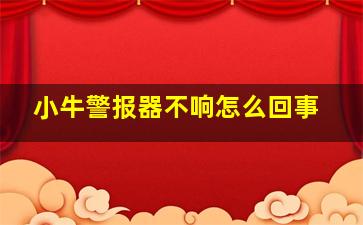 小牛警报器不响怎么回事